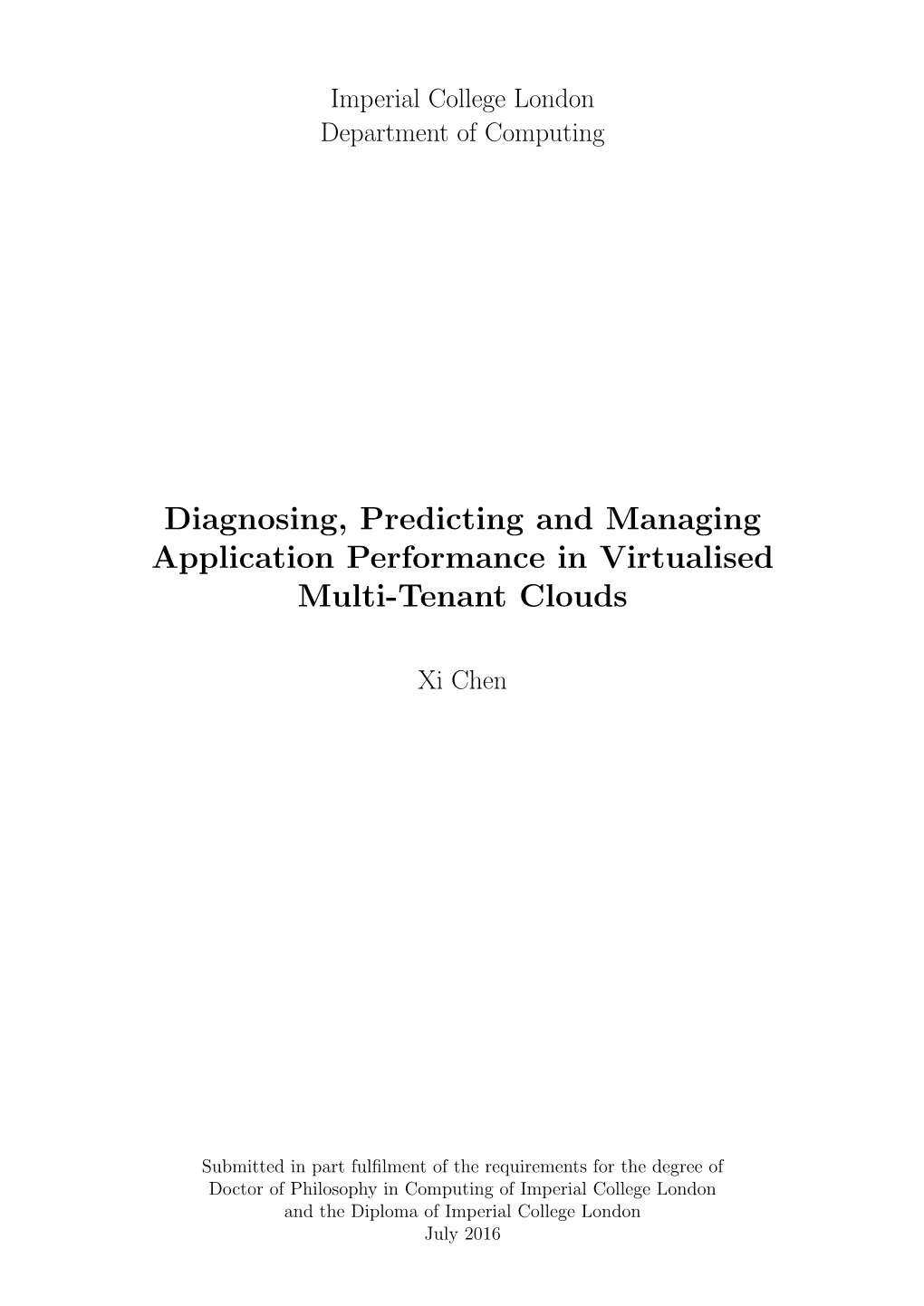 Imperial College London
Department of Computing

Diagnosing, Predicting and Managing Application Performance in Virtualised Multi-Tenant Clouds

Xi Chen

Submitted in part fulfilment of the requirements for the degree of Doctor of Philosophy in Computing of Imperial College London and the Diploma of Imperial College London
July 2016